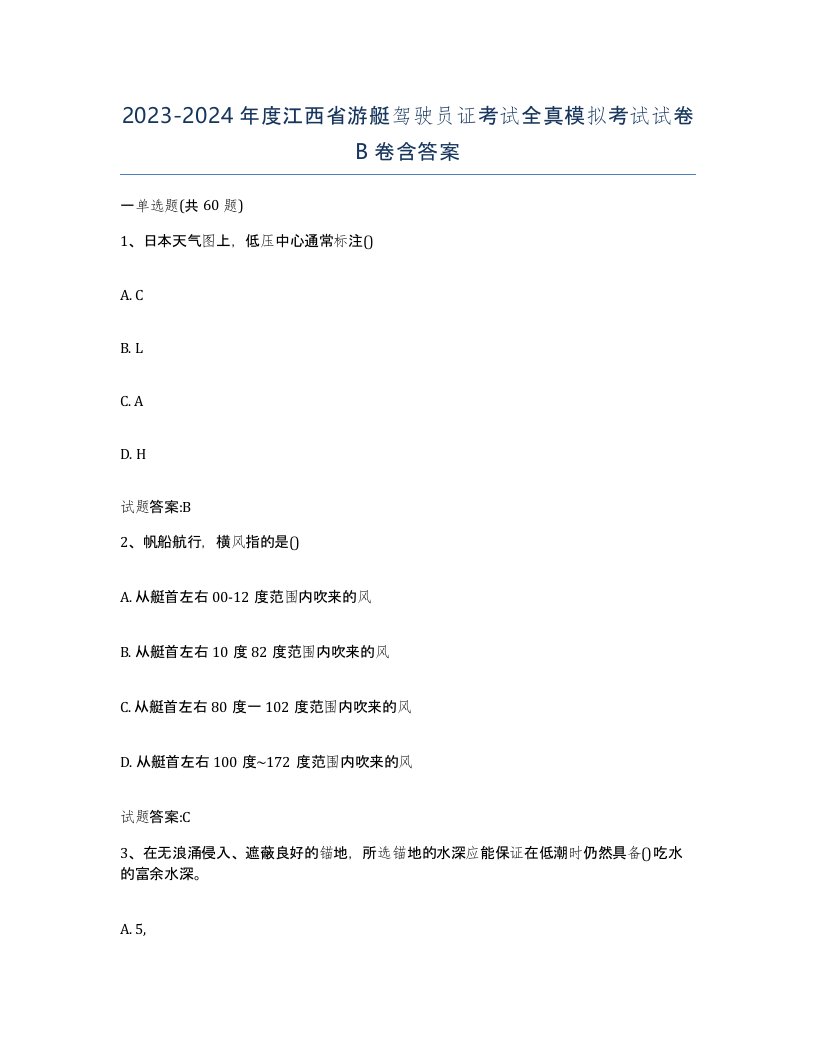 2023-2024年度江西省游艇驾驶员证考试全真模拟考试试卷B卷含答案

一单选题(共60题)

1、日本天气图上，低压中心通常标注()

A. C

B. L

C. A

D. H

试题答案:B

2、帆船航行，横风指的是()

A. 从艇首左右00-12度范围内吹来的风

B. 从艇首左右10度82度范围内吹来的风

C. 从艇首左右80度一102度范围内吹来的风

D. 从艇首左右100度~172度范围内吹来的风

试题答案:C

3、在无浪涌侵入、遮蔽良好的锚地，所选锚地的水深应能保证在低潮时仍然具备()吃水的富余水深。

A. 5,